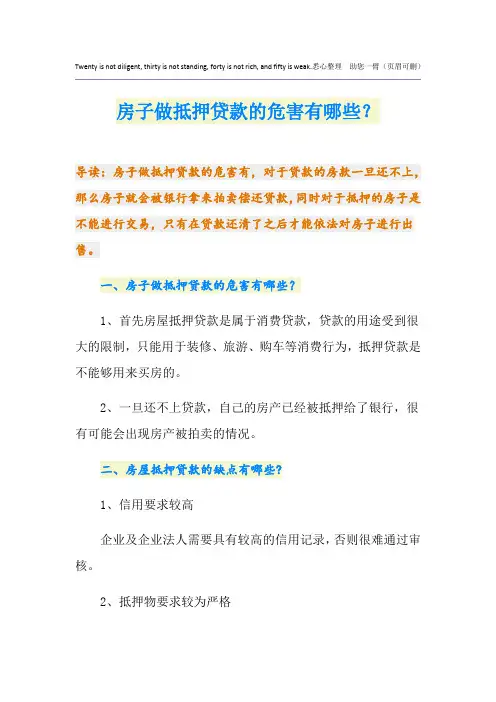 Twenty is not diligent, thirty is not standing, forty is not rich, and fifty is weak.悉心整理 助您一臂（页眉可删）

房子做抵押贷款的危害有哪些？

导读：房子做抵押贷款的危害有，对于贷款的房款一旦还不上，那么房子就会被银行拿来拍卖偿还贷款，同时对于抵押的房子是不能进行交易，只有在贷款还清了之后才能依法对房子进行出售。

一、房子做抵押贷款的危害有哪些？

1、首先房屋抵押贷款是属于消费贷款，贷款的用途受到很大的限制，只能用于装修、旅游、购车等消费行为，抵押贷款是不能够用来买房的。

2、一旦还不上贷款，自己的房产已经被抵押给了银行，很有可能会出现房产被拍卖的情况。

二、房屋抵押贷款的缺点有哪些？

1、信用要求较高

企业及企业法人需要具有较高的信用记录，否则很难通过审核。

2、抵押物要求较为严格